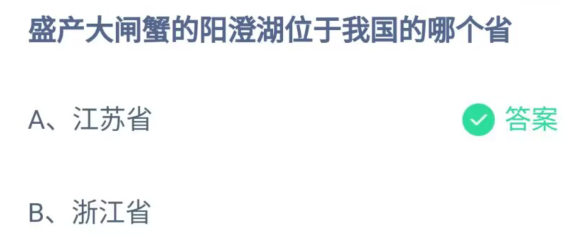 盛产大闸蟹的阳澄湖位于我国的哪个省

A、江苏省

答案

B、浙江省